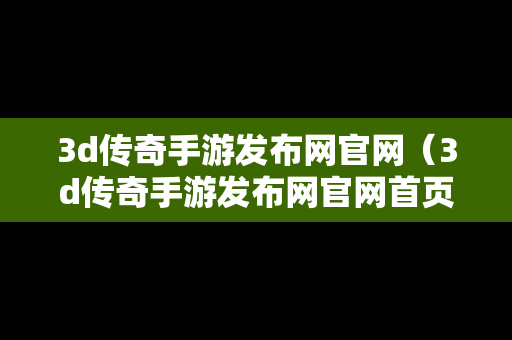 3d传奇手游发布网官网（3d传奇手游发布网官网首页